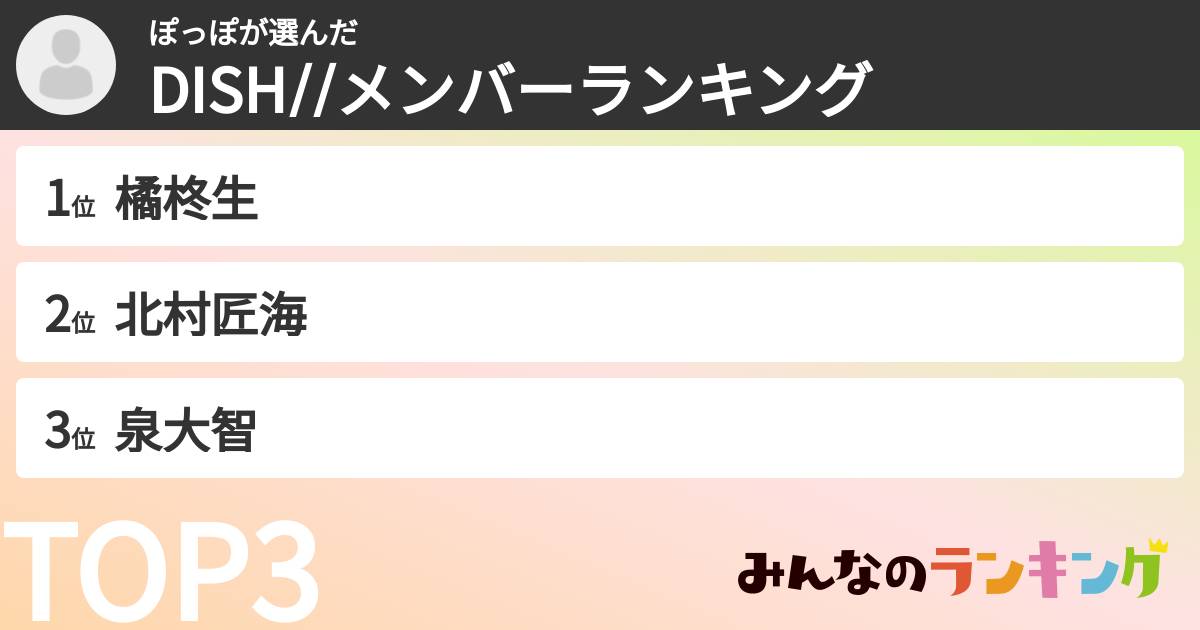 ぽっぽが選んだ
DISH//メンバーランキング

1位 橘柊生

2位 北村匠海

3位 泉大智

TOP3

みんなのランキング